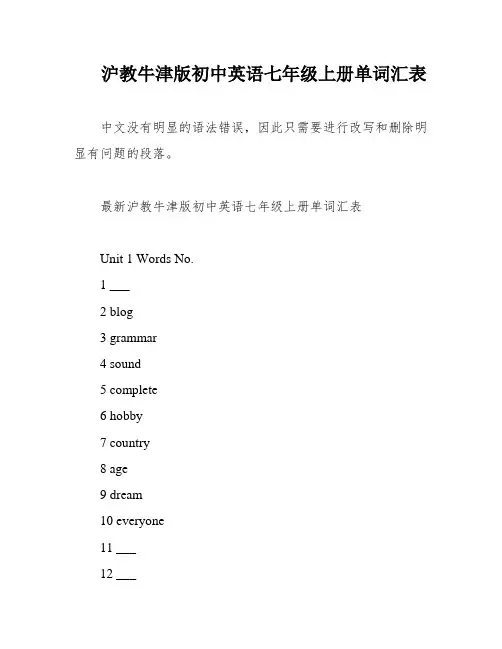 沪教牛津版初中英语七年级上册单词汇表

中文没有明显的语法错误，因此只需要进行改写和删除明显有问题的段落。

最新沪教牛津版初中英语七年级上册单词汇表

Unit 1 Words No.

1 ___

2 blog

3 grammar

4 sound

5 complete

6 hobby

7 country

8 age

9 dream

10 everyone

11 ___

12 ___